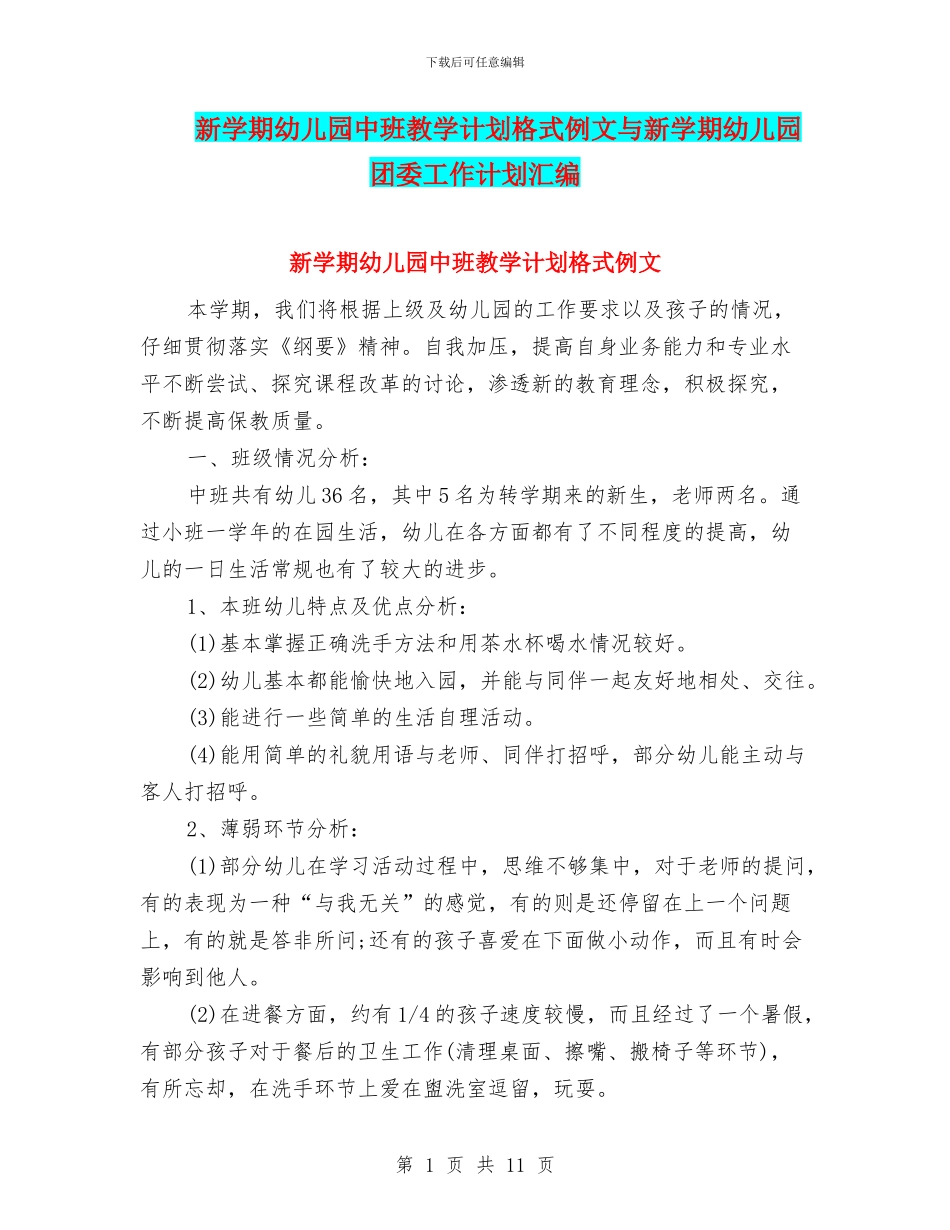 下载后可任意编辑

新学期幼儿园中班教学计划格式例文与新学期幼儿园团委工作计划汇编

新学期幼儿园中班教学计划格式例文

本学期，我们将根据上级及幼儿园的工作要求以及孩子的情况，仔细贯彻落实《纲要》精神。自我加压，提高自身业务能力和专业水平不断尝试、探究课程改革的讨论，渗透新的教育理念，积极探究，不断提高保教质量。

一、班级情况分析：

中班共有幼儿36名，其中5名为转学期来的新生，老师两名。通过小班一学年的在园生活，幼儿在各方面都有了不同程度的提高，幼儿的一日生活常规也有了较大的进步。

1、本班幼儿特点及优点分析：

(1)基本掌握正确洗手方法和用茶水杯喝水情况较好。

(2)幼儿基本都能愉快地入园，并能与同伴一起友好地相处、交往。

(3)能进行一些简单的生活自理活动。

(4)能用简单的礼貌用语与老师、同伴打招呼，部分幼儿能主动与客人打招呼。

2、薄弱环节分析：

(1)部分幼儿在学习活动过程中，思维不够集中，对于老师的提问，有的表现为一种“与我无关”的感觉，有的则是还停留在上一个问题上，有的就是答非所问;还有的孩子喜爱在下面做小动作，而且有时会影响到他人。

(2)在进餐方面，约有1/4的孩子速度较慢，而且经过了一个暑假，有部分孩子对于餐后的卫生工作(清理桌面、擦嘴、搬椅子等环节)，有所忘却，在洗手环节上爱在盥洗室逗留，玩耍。

第 1 页 共 11 页